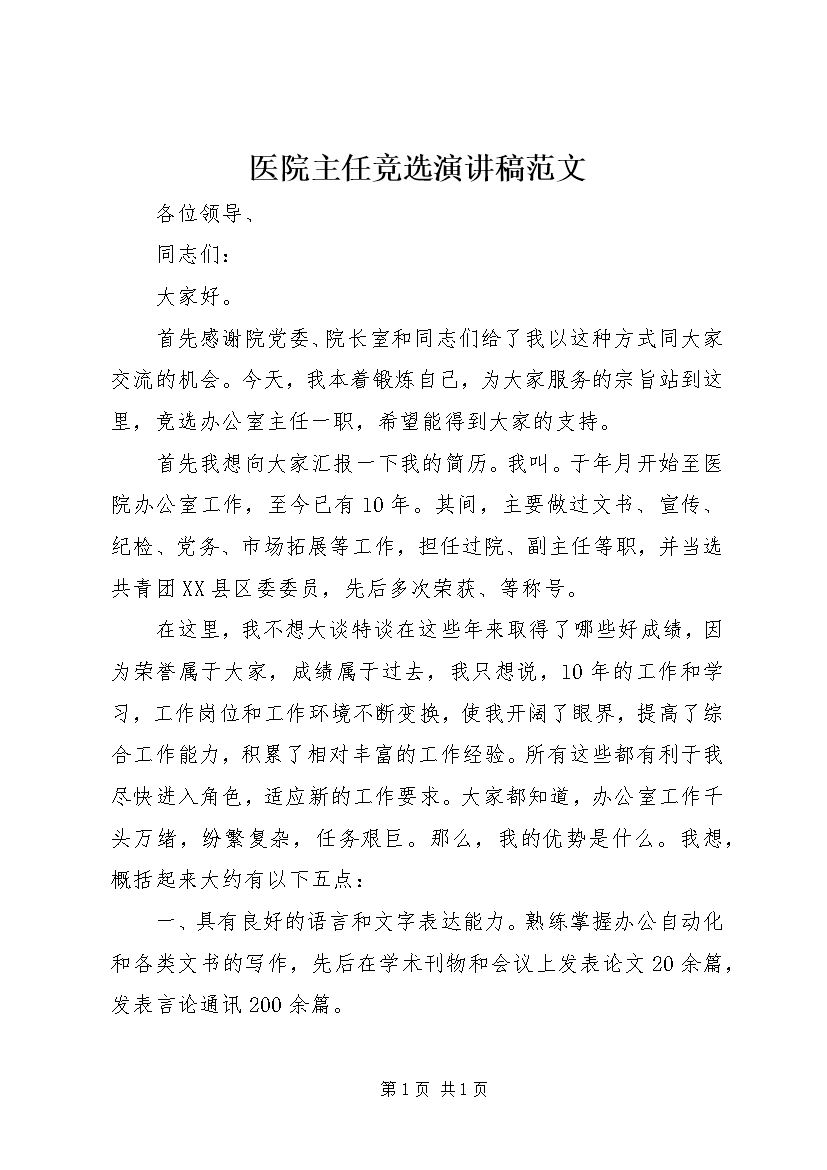 医院主任竞选演讲稿范文

各位领导、

同志们：

大家好。

首先感谢院党委、院长室和同志们给了我以这种方式同大家交流的机会。今天，我本着锻炼自己，为大家服务的宗旨站到这里，竞选办公室主任一职，希望能得到大家的支持。

首先我想向大家汇报一下我的简历。我叫。于年月开始至医院办公室工作，至今已有10年。其间，主要做过文书、宣传、纪检、党务、市场拓展等工作，担任过院、副主任等职，并当选共青团XX县区委委员，先后多次荣获、等称号。

在这里，我不想大谈特谈在这些年来取得了哪些好成绩，因为荣誉属于大家，成绩属于过去，我只想说，10年的工作和学习，工作岗位和工作环境不断变换，使我开阔了眼界，提高了综合工作能力，积累了相对丰富的工作经验。所有这些都有利于我尽快进入角色，适应新的工作要求。大家都知道，办公室工作千头万绪，纷繁复杂，任务艰巨。那么，我的优势是什么。我想，概括起来大约有以下五点：

一、具有良好的语言和文字表达能力。熟练掌握办公自动化和各类文书的写作，先后在学术刊物和会议上发表论文20余篇，发表言论通讯200余篇。

第1页 共1页